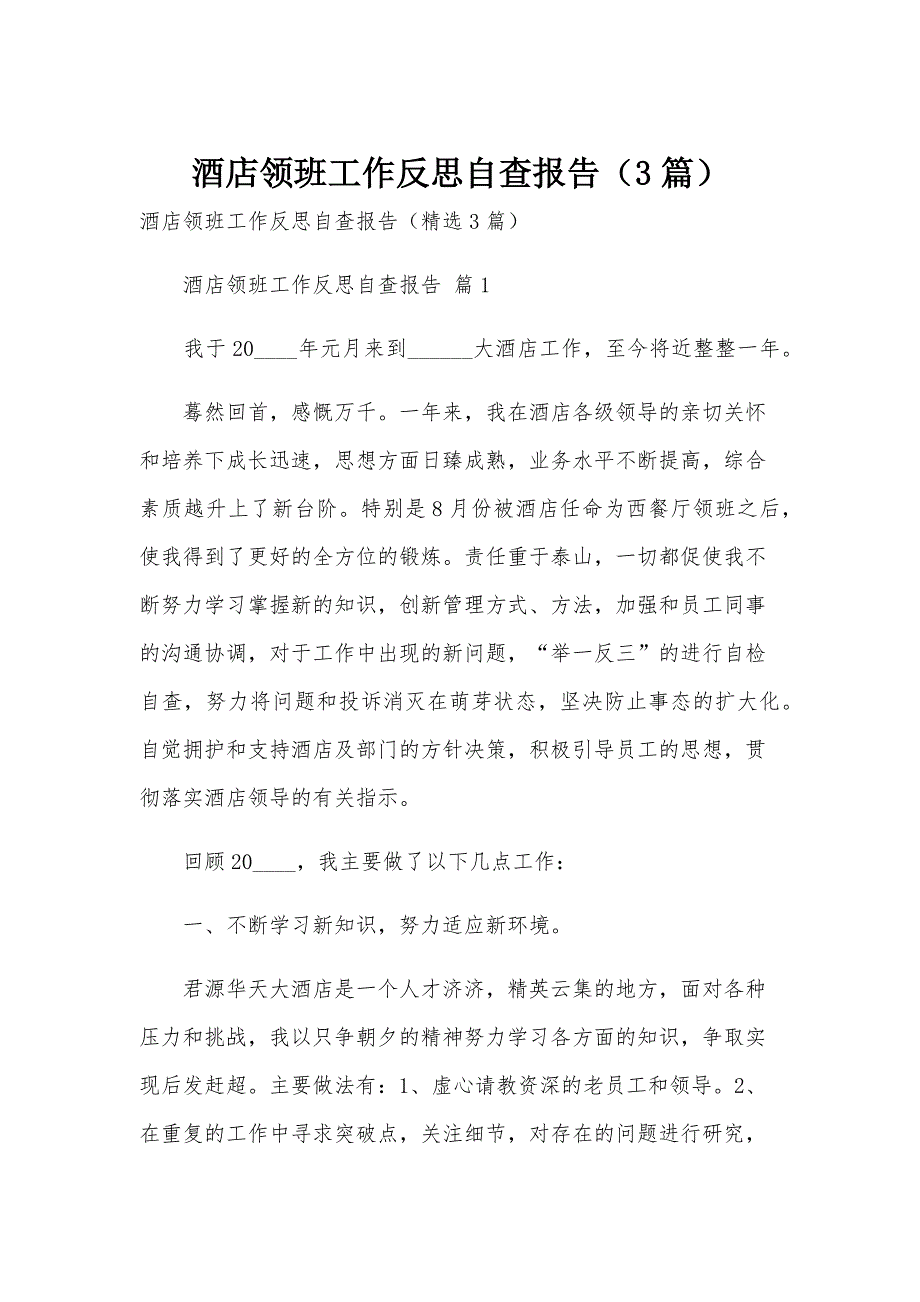 酒店领班工作反思自查报告（3篇）

酒店领班工作反思自查报告（精选3篇）

酒店领班工作反思自查报告 篇1

我于20____年元月来到______大酒店工作，至今将近整整一年。

蓦然回首，感慨万千。一年来，我在酒店各级领导的亲切关怀和培养下成长迅速，思想方面日臻成熟，业务水平不断提高，综合素质越升上了新台阶。特别是8月份被酒店任命为西餐厅领班之后，使我得到了更好的全方位的锻炼。责任重于泰山，一切都促使我不断努力学习掌握新的知识，创新管理方式、方法，加强和员工同事的沟通协调，对于工作中出现的新问题，“举一反三”的进行自检自查，努力将问题和投诉消灭在萌芽状态，坚决防止事态的扩大化。自觉拥护和支持酒店及部门的方针决策，积极引导员工的思想，贯彻落实酒店领导的有关指示。

回顾20____，我主要做了以下几点工作：

一、不断学习新知识，努力适应新环境。

君源华天大酒店是一个人才济济，精英云集的地方，面对各种压力和挑战，我以只争朝夕的精神努力学习各方面的知识，争取实现后发赶超。主要做法有：1、虚心请教资深的老员工和领导。2、在重复的工作中寻求突破点，关注细节，对存在的问题进行研究，